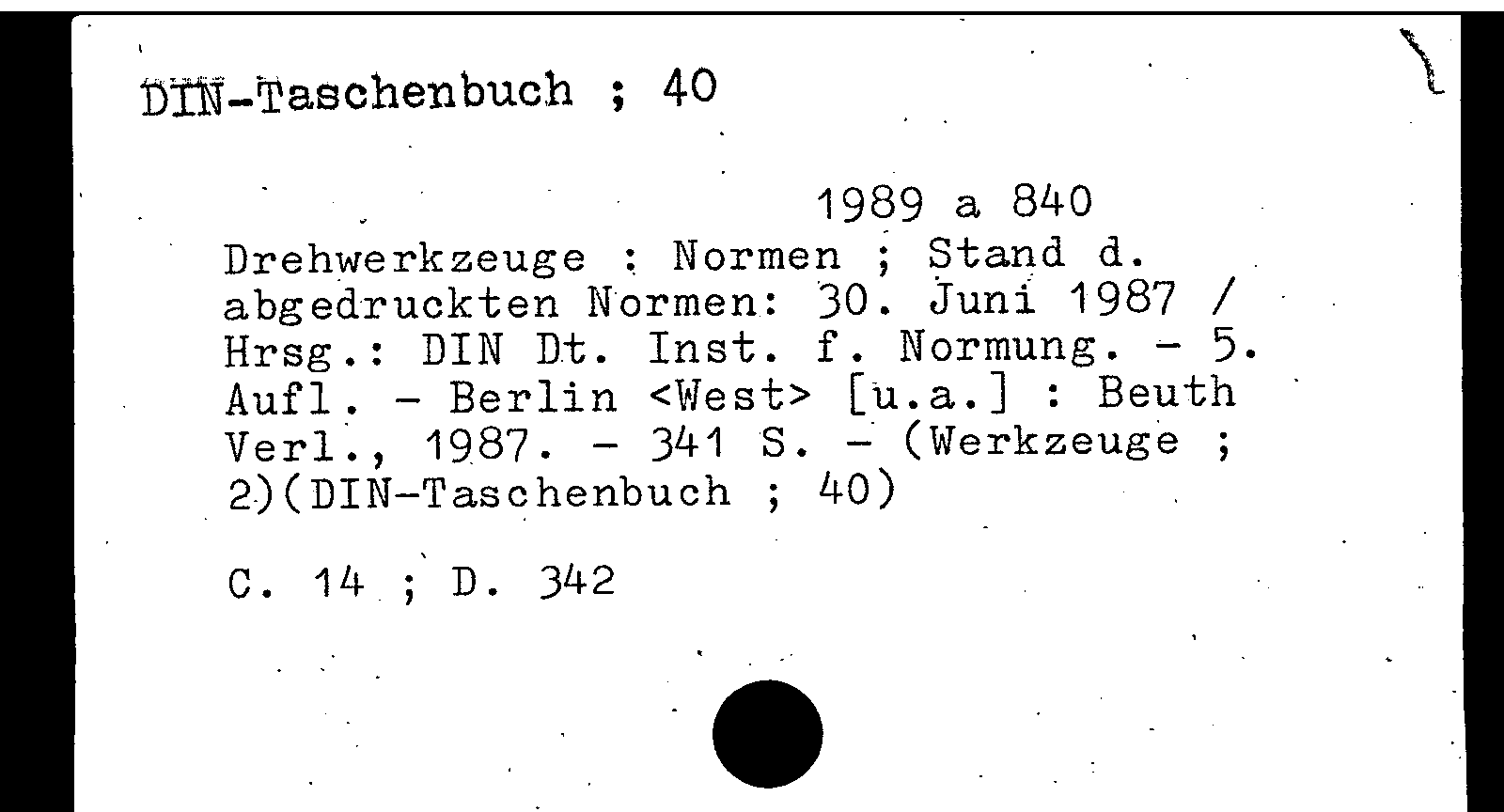 DIN-Taschenbuch ; 40

1989 a 840

Drehwerkzeuge : Normen ; Stand d. abgedruckten Normen: 30. Juni 1987 / Hrsg.: DIN Dt. Inst. f. Normung. - 5. Aufl. - Berlin <West> [u.a.] : Beuth Verl., 1987. - 341 S. - (Werkzeuge ; 2)(DIN-Taschenbuch ; 40)

C. 14 ; D. 342